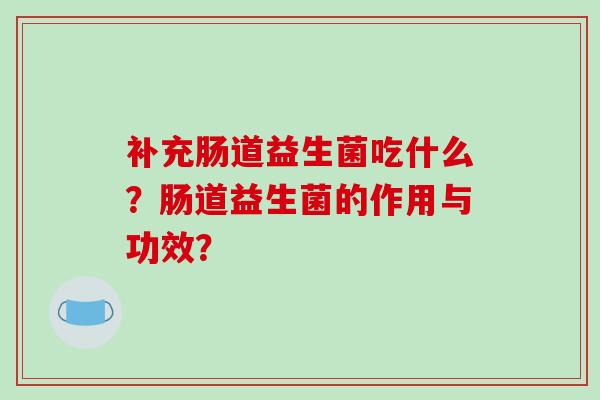 补充肠道益生菌吃什么？肠道益生菌的作用与功效?